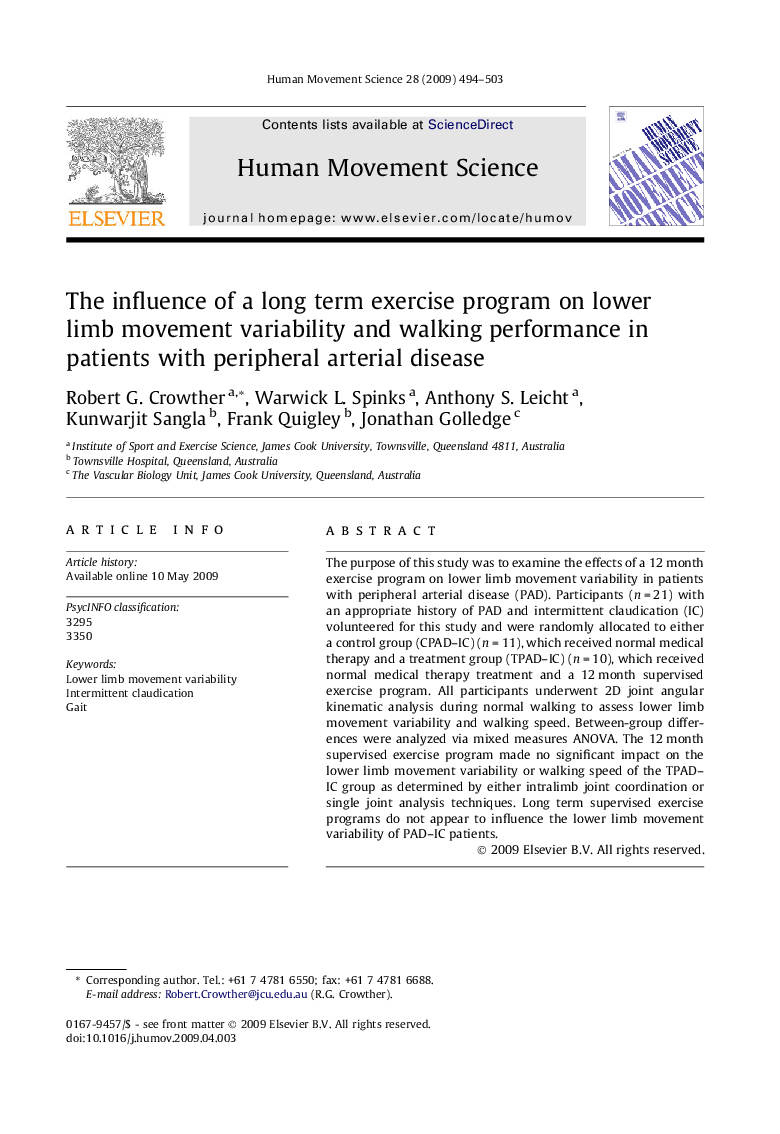 Human Movement Science 28 (2009) 494–503

ELSEVIER

Contents lists available at ScienceDirect

Human Movement Science

journal homepage: www.elsevier.com/locate/humov

HUMAN MOVEMENT SCIENCE

The influence of a long term exercise program on lower limb movement variability and walking performance in patients with peripheral arterial disease

Robert G. Crowther $^{a,*}$, Warwick L. Spinks $^{a}$, Anthony S. Leicht $^{a}$, Kunwarjit Sangla $^{b}$, Frank Quigley $^{b}$, Jonathan Golledge $^{c}$

$^{a}$ Institute of Sport and Exercise Science, James Cook University, Townsville, Queensland 4811, Australia
$^{b}$ Townsville Hospital, Queensland, Australia
$^{c}$ The Vascular Biology Unit, James Cook University, Queensland, Australia

ARTICLE INFO

Article history:
Available online 10 May 2009

PsycINFO classification:
3295
3350

Keywords:
Lower limb movement variability
Intermittent claudication
Gait

ABSTRACT

The purpose of this study was to examine the effects of a 12 month exercise program on lower limb movement variability in patients with peripheral arterial disease (PAD). Participants ($n = 21$) with an appropriate history of PAD and intermittent claudication (IC) volunteered for this study and were randomly allocated to either a control group (CPAD–IC) ($n = 11$), which received normal medical therapy and a treatment group (TPAD–IC) ($n = 10$), which received normal medical therapy treatment and a 12 month supervised exercise program. All participants underwent 2D joint angular kinematic analysis during normal walking to assess lower limb movement variability and walking speed. Between-group differences were analyzed via mixed measures ANOVA. The 12 month supervised exercise program made no significant impact on the lower limb movement variability or walking speed of the TPAD–IC group as determined by either intralimb joint coordination or single joint analysis techniques. Long term supervised exercise programs do not appear to influence the lower limb movement variability of PAD–IC patients.
© 2009 Elsevier B.V. All rights reserved.

* Corresponding author. Tel.: +61 7 4781 6550; fax: +61 7 4781 6688.
E-mail address: Robert.Crowther@jcu.edu.au (R.G. Crowther).

0167-9457/$ - see front matter © 2009 Elsevier B.V. All rights reserved.
doi:10.1016/j.humov.2009.04.003